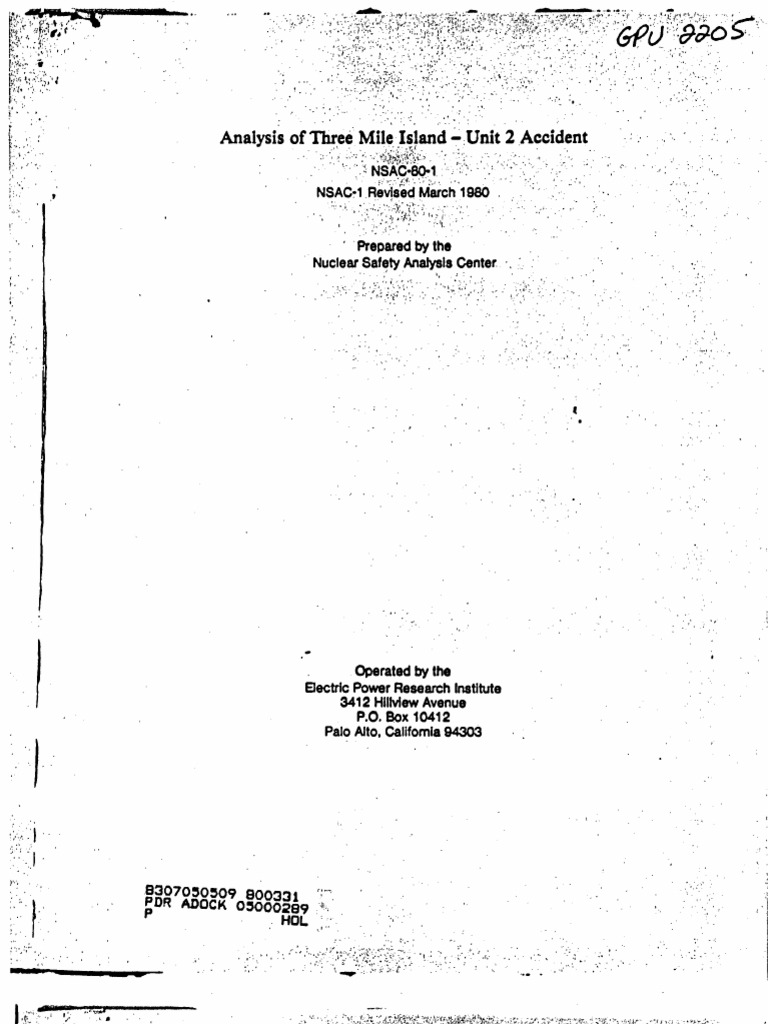 GPU 2205

Analysis of Three Mile Island – Unit 2 Accident

NSAC-80-1

NSAC-1 Revised March 1980

Prepared by the
Nuclear Safety Analysis Center

Operated by the
Electric Power Research Institute
3412 Hillview Avenue
P.O. Box 10412
Palo Alto, California 94303

8307050509 800331
PDR ADOCK 05000289
P HOL